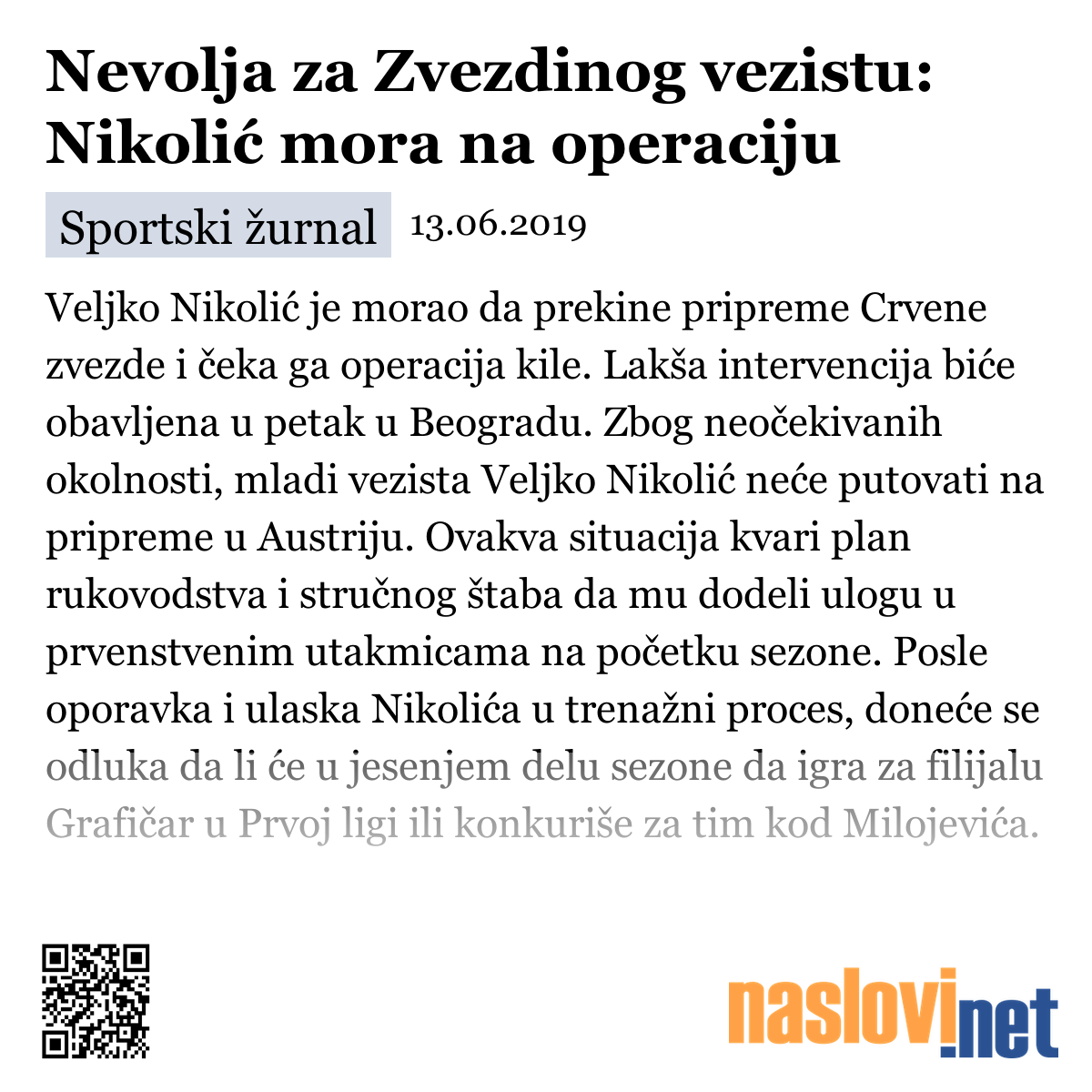 Nevolja za Zvezdinog vezistu: Nikolić mora na operaciju

Sportski žurnal 13.06.2019

Veljko Nikolić je morao da prekine pripreme Crvene zvezde i čeka ga operacija kile. Lakša intervencija biće obavljena u petak u Beogradu. Zbog neočekivanih okolnosti, mladi vezista Veljko Nikolić neće putovati na pripreme u Austriju. Ovakva situacija kvari plan rukovodstva i stručnog štaba da mu dodeli ulogu u prvenstvenim utakmicama na početku sezone. Posle oporavka i ulaska Nikolića u trenažni proces, doneće se odluka da li će u jesenjem delu sezone da igra za filijalu Grafičar u Prvoj ligi ili konkuriše za tim kod Milojevića.

naslovi.net